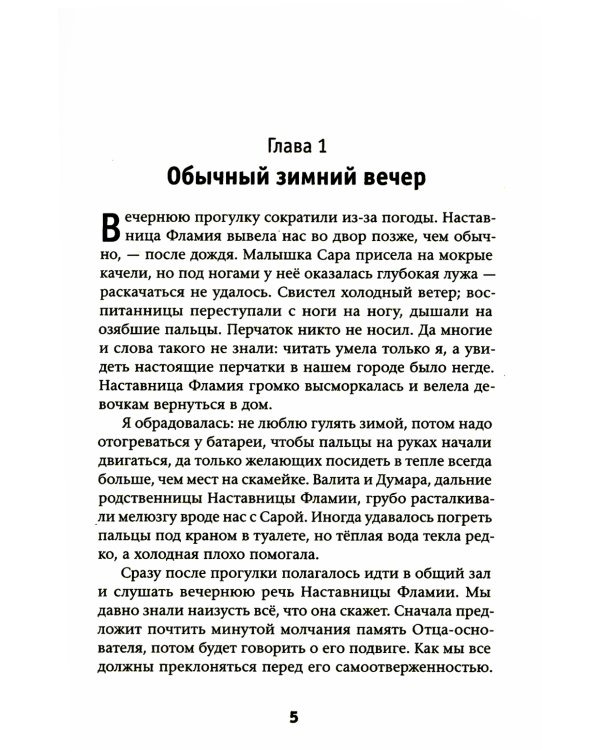 Глава 1
Обычный зимний вечер

Вечернюю прогулку сократили из-за погоды. Наставница Фламия вывела нас во двор позже, чем обычно, — после дождя. Малышка Сара присела на мокрые качели, но под ногами у неё оказалась глубокая лужа — раскачаться не удалось. Свистел холодный ветер; воспитанницы переступали с ноги на ногу, дышали на озябшие пальцы. Перчаток никто не носил. Да многие и слова такого не знали: читать умела только я, а увидеть настоящие перчатки в нашем городе было негде. Наставница Фламия громко высморкалась и велела девочкам вернуться в дом.

Я обрадовалась: не люблю гулять зимой, потом надо отогреваться у батареи, чтобы пальцы на руках начали двигаться, да только желающих посидеть в тепле всегда больше, чем мест на скамейке. Валита и Думара, дальние родственницы Наставницы Фламии, грубо расталкивали мелюзгу вроде нас с Сарой. Иногда удавалось погреть пальцы под краном в туалете, но тёплая вода текла редко, а холодная плохо помогала.

Сразу после прогулки полагалось идти в общий зал и слушать вечернюю речь Наставницы Фламии. Мы давно знали наизусть всё, что она скажет. Сначала предложит почтить минутой молчания память Отца-основателя, потом будет говорить о его подвиге. Как мы все должны преклоняться перед его самоотверженностью.

5